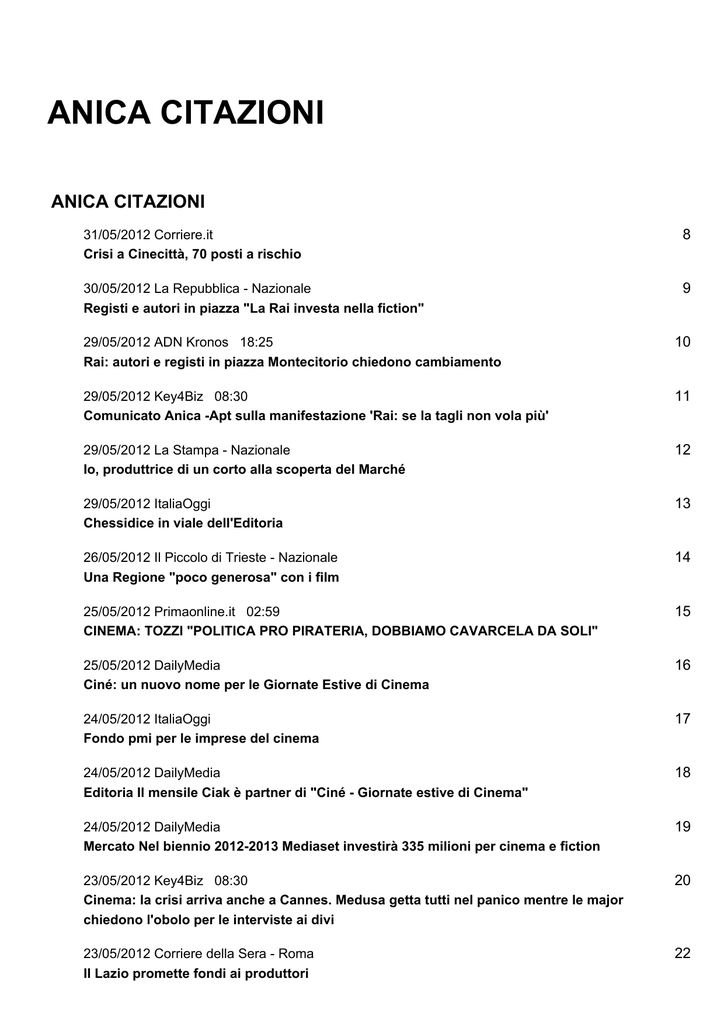 ANICA CITAZIONI

ANICA CITAZIONI

31/05/2012 Corriere.it 8
Crisi a Cinecittà, 70 posti a rischio

30/05/2012 La Repubblica - Nazionale 9
Registi e autori in piazza "La Rai investa nella fiction"

29/05/2012 ADN Kronos 18:25 10
Rai: autori e registi in piazza Montecitorio chiedono cambiamento

29/05/2012 Key4Biz 08:30 11
Comunicato Anica -Apt sulla manifestazione 'Rai: se la tagli non vola più'

29/05/2012 La Stampa - Nazionale 12
Io, produttrice di un corto alla scoperta del Marché

29/05/2012 ItaliaOggi 13
Chessidice in viale dell'Editoria

26/05/2012 Il Piccolo di Trieste - Nazionale 14
Una Regione "poco generosa" con i film

25/05/2012 Primaonline.it 02:59 15
CINEMA: TOZZI "POLITICA PRO PIRATERIA, DOBBIAMO CAVARCELA DA SOLI"

25/05/2012 DailyMedia 16
Ciné: un nuovo nome per le Giornate Estive di Cinema

24/05/2012 ItaliaOggi 17
Fondo pmi per le imprese del cinema

24/05/2012 DailyMedia 18
Editoria Il mensile Ciak è partner di "Ciné - Giornate estive di Cinema"

24/05/2012 DailyMedia 19
Mercato Nel biennio 2012-2013 Mediaset investirà 335 milioni per cinema e fiction

23/05/2012 Key4Biz 08:30 20
Cinema: la crisi arriva anche a Cannes. Medusa getta tutti nel panico mentre le major chiedono l'obolo per le interviste ai divi

23/05/2012 Corriere della Sera - Roma 22
Il Lazio promette fondi ai produttori